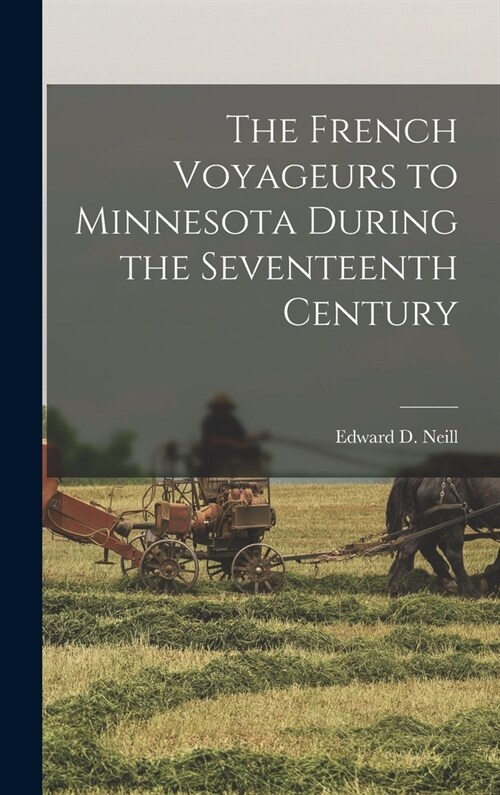 The French Voyageurs to Minnesota During the Seventeenth Century

Edward D. Neill